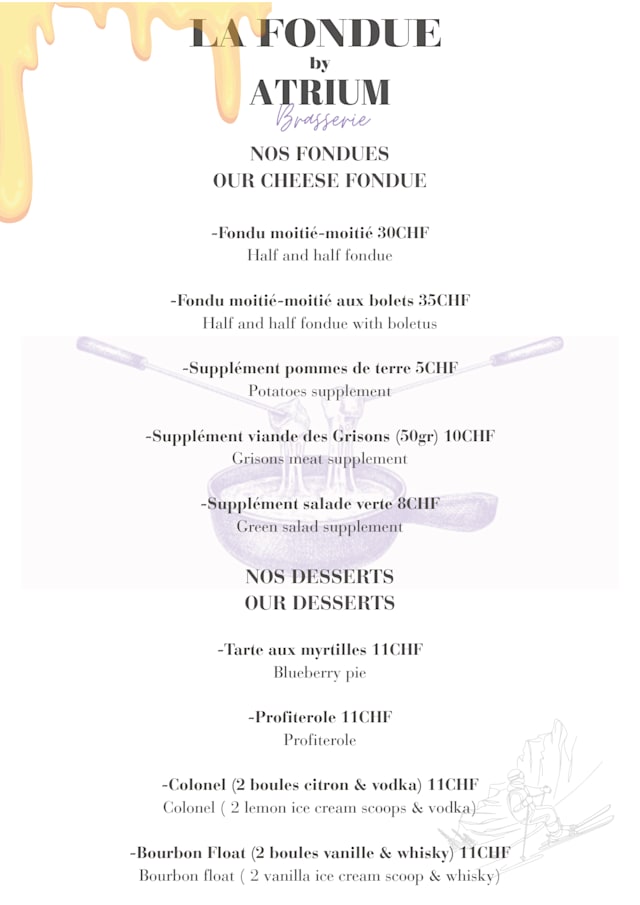 LA FONDUE
by
ATRIUM
Brasserie

NOS FONDUES
OUR CHEESE FONDUE

-Fondu moitié-moitié 30CHF
Half and half fondue

-Fondu moitié-moitié aux bolets 35CHF
Half and half fondue with boletus

-Supplément pommes de terre 5CHF
Potatoes supplement

-Supplément viande des Grisons (50gr) 10CHF
Grisons meat supplement

-Supplément salade verte 8CHF
Green salad supplement

NOS DESSERTS
OUR DESSERTS

-Tarte aux myrtilles 11CHF
Blueberry pie

-Profiterole 11CHF
Profiterole

-Colonel (2 boules citron & vodka) 11CHF
Colonel ( 2 lemon ice cream scoops & vodka)

-Bourbon Float (2 boules vanille & whisky) 11CHF
Bourbon float ( 2 vanilla ice cream scoop & whisky)